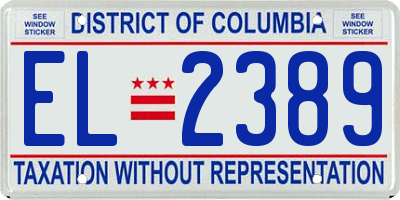 SEE WINDOW STICKER

DISTRICT OF COLUMBIA

SEE WINDOW STICKER

EL 2389

TAXATION WITHOUT REPRESENTATION